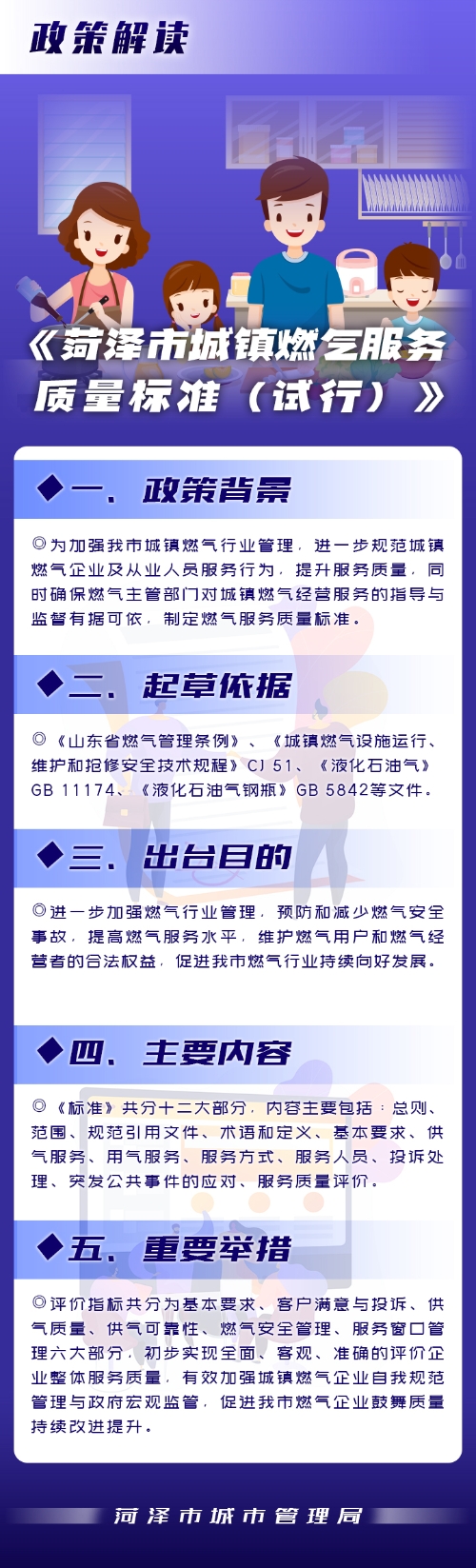 政策解读

《菏泽市城镇燃气服务质量标准（试行）》

◆一、政策背景

◎为加强我市城镇燃气行业管理，进一步规范城镇燃气企业及从业人员服务行为，提升服务质量，同时确保燃气主管部门对城镇燃气经营服务的指导与监督有据可依，制定燃气服务质量标准。

◆二、起草依据

◎《山东省燃气管理条例》、《城镇燃气设施运行、维护和抢修安全技术规程》CJ 51、《液化石油气》GB 11174、《液化石油气钢瓶》GB 5842等文件。

◆三、出台目的

◎进一步加强燃气行业管理，预防和减少燃气安全事故，提高燃气服务水平，维护燃气用户和燃气经营者的合法权益，促进我市燃气行业持续向好发展。

◆四、主要内容

◎《标准》共分十二大部分，内容主要包括：总则、范围、规范引用文件、术语和定义、基本要求、供气服务、用气服务、服务方式、服务人员、投诉处理、突发公共事件的应对、服务质量评价。

◆五、重要举措

◎评价指标共分为基本要求、客户满意与投诉、供气质量、供气可靠性、燃气安全管理、服务窗口管理六大部分，初步实现全面、客观、准确的评价企业整体服务质量，有效加强城镇燃气企业自我规范管理与政府宏观监管，促进我市燃气企业鼓舞质量持续改进提升。

菏泽市城市管理局